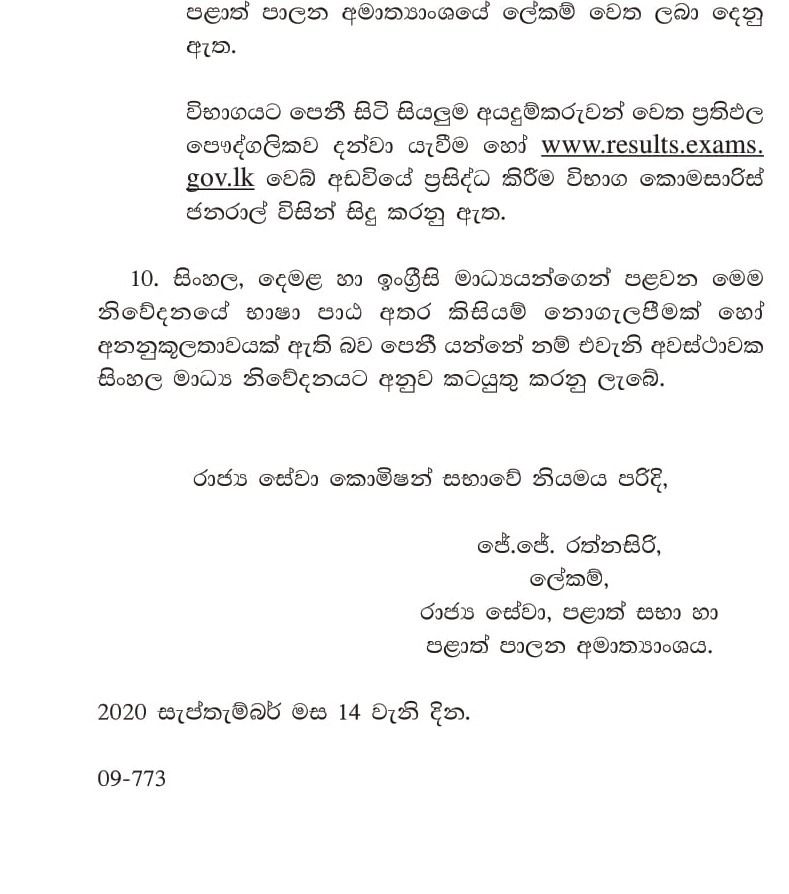 පළාත් පාලන අමාත්‍යාංශයේ ලේකම් වෙත ලබා දෙනු ඇත.

විභාගයට පෙනී සිටි සියලුම අයදුම්කරුවන් වෙත ප්‍රතිඵල පෞද්ගලිකව දන්වා යැවීම හෝ www.results.exams.gov.lk වෙබ් අඩවියේ ප්‍රසිද්ධ කිරීම විභාග කොමසාරිස් ජනරාල් විසින් සිදු කරනු ඇත.

10. සිංහල, දෙමළ හා ඉංග්‍රීසි මාධ්‍යයන්ගෙන් පළවන මෙම නිවේදනයේ භාෂා පාඨ අතර කිසියම් නොගැලපීමක් හෝ අනනුකූලතාවයක් ඇති බව පෙනී යන්නේ නම් එවැනි අවස්ථාවක සිංහල මාධ්‍ය නිවේදනයට අනුව කටයුතු කරනු ලැබේ.

රාජ්‍ය සේවා කොමිෂන් සභාවේ නියමය පරිදි,

ජේ.ජේ. රත්නසිරි,
ලේකම්,
රාජ්‍ය සේවා, පළාත් සභා හා
පළාත් පාලන අමාත්‍යාංශය.

2020 සැප්තැම්බර් මස 14 වැනි දින.

09-773